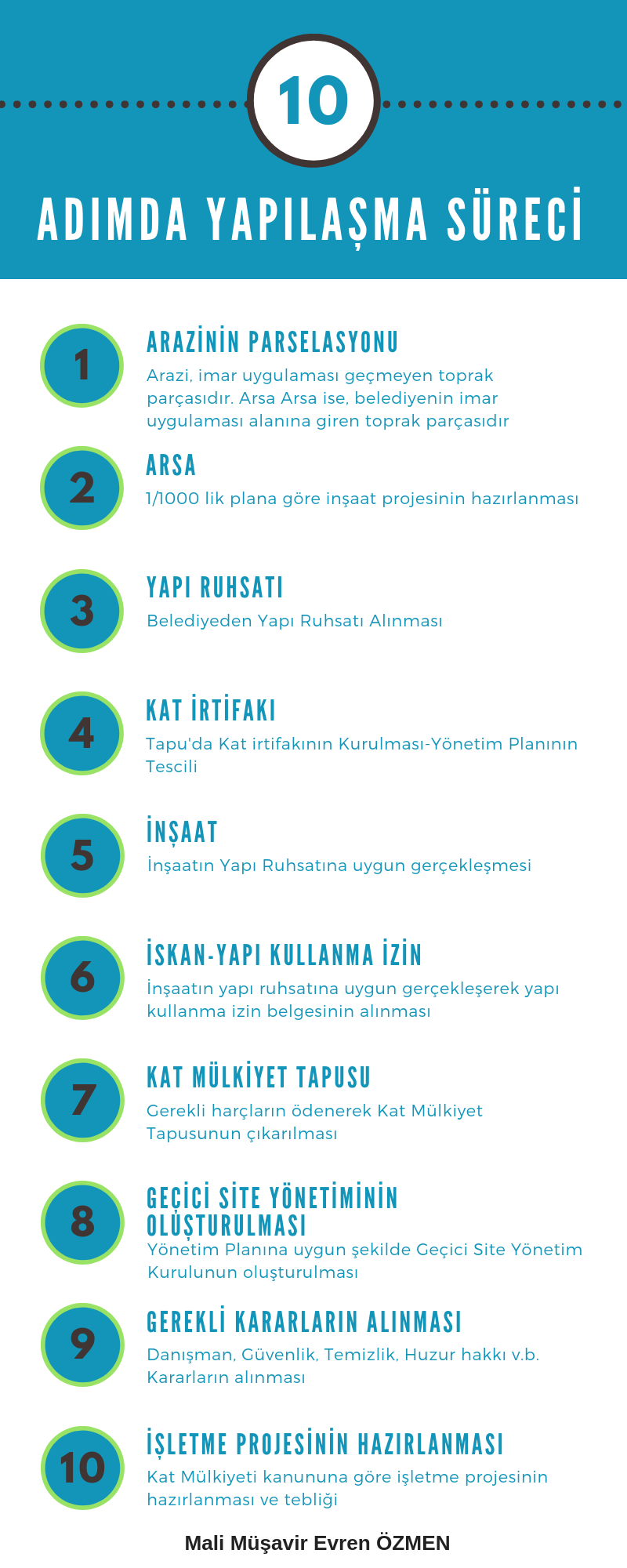 10

ADIMDA YAPILAŞMA SÜRECİ

1

ARAZİNİN PARSELASYONU

Arazi, imar uygulaması geçmeyen toprak parçasıdır. Arsa Arsa ise, belediyenin imar uygulaması alanına giren toprak parçasıdır

2

ARSA

1/1000 lik plana göre inşaat projesinin hazırlanması

3

YAPI RUHSATI

Belediyeden Yapı Ruhsatı Alınması

4

KAT İRTİFAKI

Tapu'da Kat irtifakının Kurulması-Yönetim Planının Tescili

5

İNŞAAT

İnşaatın Yapı Ruhsatına uygun gerçekleşmesi

6

İSKAN-YAPI KULLANMA İZİN

İnşaatın yapı ruhsatına uygun gerçekleşerek yapı kullanma izin belgesinin alınması

7

KAT MÜLKİYET TAPUSU

Gerekli harçların ödenerek Kat Mülkiyet Tapusunun çıkarılması

8

GEÇİCİ SİTE YÖNETİMİNİN OLUŞTURULMASI

Yönetim Planına uygun şekilde Geçici Site Yönetim Kurulunun oluşturulması

9

GEREKLİ KARARLARIN ALINMASI

Danışman, Güvenlik, Temizlik, Huzur hakkı v.b. Kararların alınması

10

İŞLETME PROJESİNİN HAZIRLANMASI

Kat Mülkiyeti kanununa göre işletme projesinin hazırlanması ve tebliği

Mali Müşavir Evren ÖZMEN